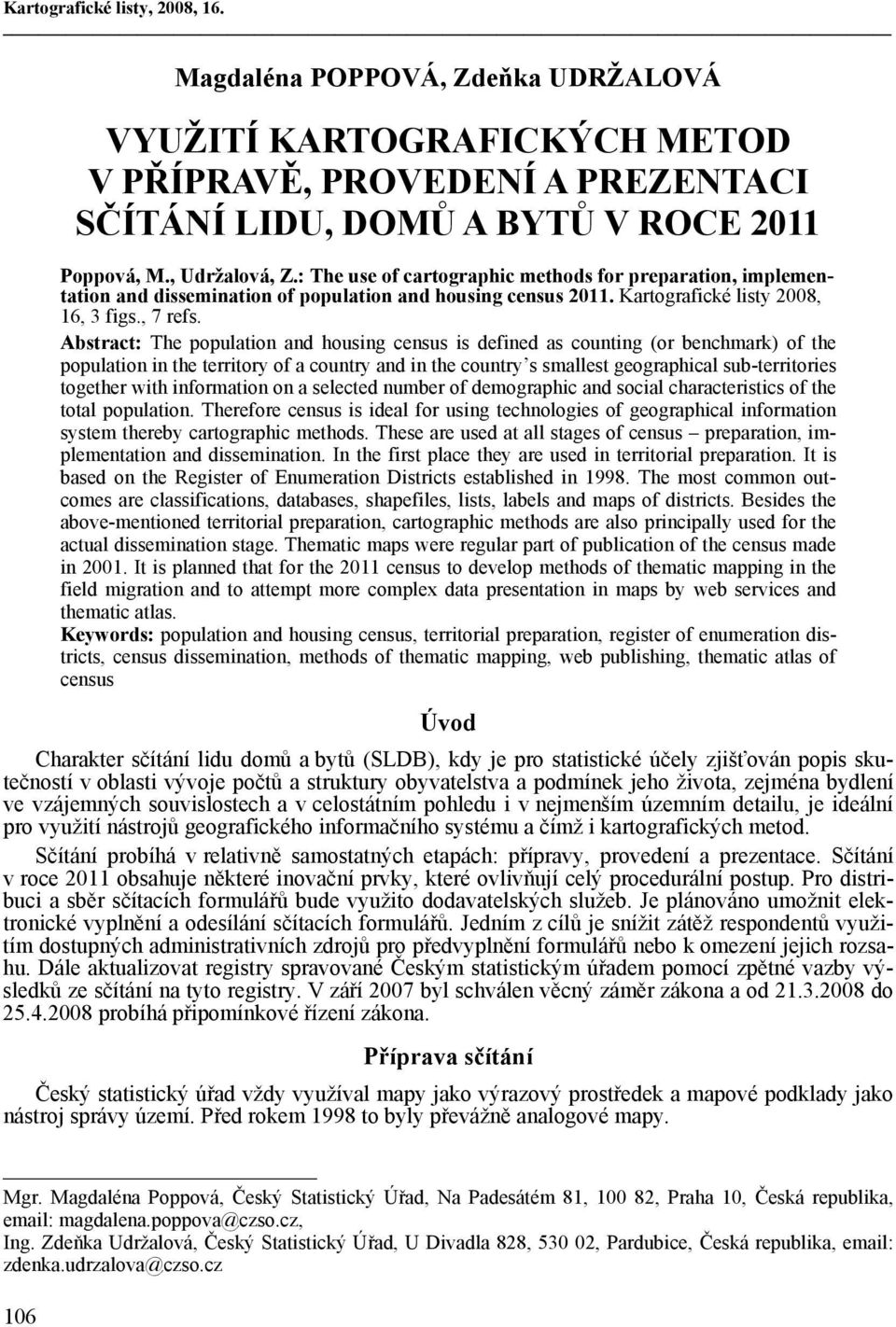 Kartografické listy, 2008, 16.

Magdaléna POPPOVÁ, Zdeňka UDRŽALOVÁ

VYUŽITÍ KARTOGRAFICKÝCH METOD V PŘÍPRAVĚ, PROVEDENÍ A PREZENTACI SČÍTÁNÍ LIDU, DOMŮ A BYTŮ V ROCE 2011

Poppová, M., Udržalová, Z.: The use of cartographic methods for preparation, implementation and dissemination of population and housing census 2011. Kartografické listy 2008, 16, 3 figs., 7 refs.

Abstract: The population and housing census is defined as counting (or benchmark) of the population in the territory of a country and in the country's smallest geographical sub-territories together with information on a selected number of demographic and social characteristics of the total population. Therefore census is ideal for using technologies of geographical information system thereby cartographic methods. These are used at all stages of census – preparation, implementation and dissemination. In the first place they are used in territorial preparation. It is based on the Register of Enumeration Districts established in 1998. The most common outcomes are classifications, databases, shapefiles, lists, labels and maps of districts. Besides the above-mentioned territorial preparation, cartographic methods are also principally used for the actual dissemination stage. Thematic maps were regular part of publication of the census made in 2001. It is planned that for the 2011 census to develop methods of thematic mapping in the field migration and to attempt more complex data presentation in maps by web services and thematic atlas.

Keywords: population and housing census, territorial preparation, register of enumeration districts, census dissemination, methods of thematic mapping, web publishing, thematic atlas of census

Úvod

Charakter sčítání lidu domů a bytů (SLDB), kdy je pro statistické účely zjišťován popis skutečností v oblasti vývoje počtů a struktury obyvatelstva a podmínek jeho života, zejména bydlení ve vzájemných souvislostech a v celostátním pohledu i v nejmenším územním detailu, je ideální pro využití nástrojů geografického informačního systému a čímž i kartografických metod.

Sčítání probíhá v relativně samostatných etapách: přípravy, provedení a prezentace. Sčítání v roce 2011 obsahuje některé inovační prvky, které ovlivňují celý procedurální postup. Pro distribuci a sběr sčítacích formulářů bude využito dodavatelských služeb. Je plánováno umožnit elektronické vyplnění a odesílání sčítacích formulářů. Jedním z cílů je snížit zátěž respondentů využitím dostupných administrativních zdrojů pro předvyplnění formulářů nebo k omezení jejich rozsahu. Dále aktualizovat registry spravované Českým statistickým úřadem pomocí zpětné vazby výsledků ze sčítání na tyto registry. V září 2007 byl schválen věcný záměr zákona a od 21.3.2008 do 25.4.2008 probíhá připomínkové řízení zákona.

Příprava sčítání

Český statistický úřad vždy využíval mapy jako výrazový prostředek a mapové podklady jako nástroj správy území. Před rokem 1998 to byly převážně analogové mapy.

Mgr. Magdaléna Poppová, Český Statistický Úřad, Na Padesátém 81, 100 82, Praha 10, Česká republika, email: magdalena.poppova@czso.cz,
Ing. Zdeňka Udržalová, Český Statistický Úřad, U Divadla 828, 530 02, Pardubice, Česká republika, email: zdenka.udrzalova@czso.cz

106